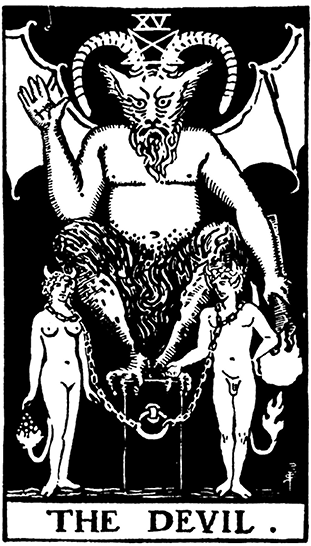 XV

THE DEVIL.